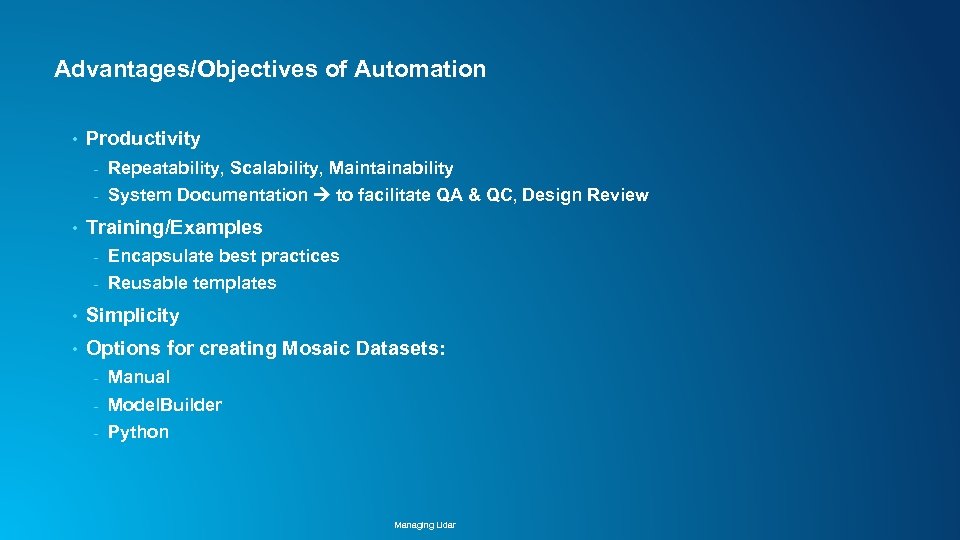 Advantages/Objectives of Automation

• Productivity
- Repeatability, Scalability, Maintainability
- System Documentation → to facilitate QA & QC, Design Review

• Training/Examples
- Encapsulate best practices
- Reusable templates

• Simplicity

• Options for creating Mosaic Datasets:
- Manual
- ModelBuilder
- Python

Managing Lidar